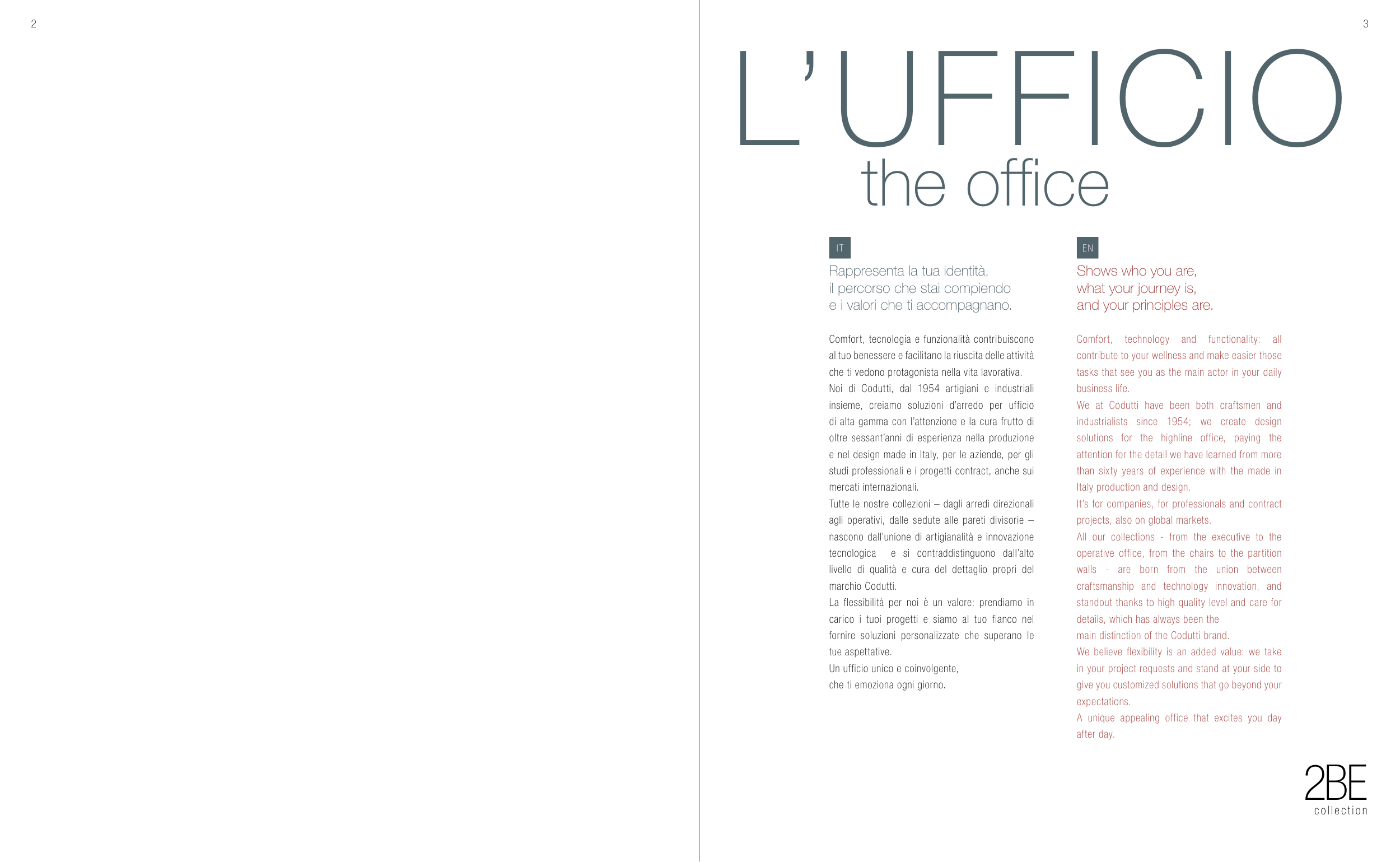 2

3

L'UFFICIO
the office

IT

Rappresenta la tua identità, il percorso che stai compiendo e i valori che ti accompagnano.

Comfort, tecnologia e funzionalità contribuiscono al tuo benessere e facilitano la riuscita delle attività che ti vedono protagonista nella vita lavorativa.
Noi di Codutti, dal 1954 artigiani e industriali insieme, creiamo soluzioni d'arredo per ufficio di alta gamma con l'attenzione e la cura frutto di oltre sessant'anni di esperienza nella produzione e nel design made in Italy, per le aziende, per gli studi professionali e i progetti contract, anche sui mercati internazionali.
Tutte le nostre collezioni – dagli arredi direzionali agli operativi, dalle sedute alle pareti divisorie – nascono dall'unione di artigianalità e innovazione tecnologica e si contraddistinguono dall'alto livello di qualità e cura del dettaglio propri del marchio Codutti.
La flessibilità per noi è un valore: prendiamo in carico i tuoi progetti e siamo al tuo fianco nel fornire soluzioni personalizzate che superano le tue aspettative.
Un ufficio unico e coinvolgente, che ti emoziona ogni giorno.

EN

Shows who you are, what your journey is, and your principles are.

Comfort, technology and functionality: all contribute to your wellness and make easier those tasks that see you as the main actor in your daily business life.
We at Codutti have been both craftsmen and industrialists since 1954; we create design solutions for the highline office, paying the attention for the detail we have learned from more than sixty years of experience with the made in Italy production and design.
It's for companies, for professionals and contract projects, also on global markets.
All our collections - from the executive to the operative office, from the chairs to the partition walls - are born from the union between craftsmanship and technology innovation, and standout thanks to high quality level and care for details, which has always been the main distinction of the Codutti brand.
We believe flexibility is an added value: we take in your project requests and stand at your side to give you customized solutions that go beyond your expectations.
A unique appealing office that excites you day after day.

2BE
collection